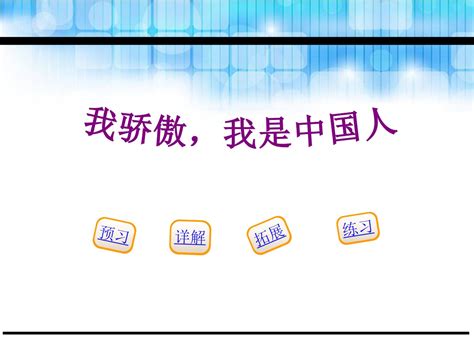 我骄傲，我是中国人

预习

详解

拓展

练习